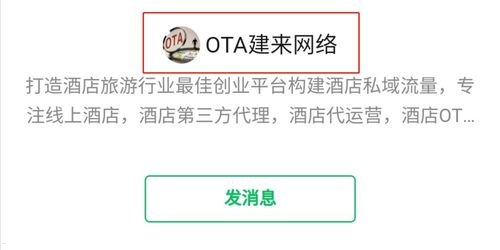 OTA

OTA建来网络

打造酒店旅游行业最佳创业平台构建酒店私域流量，专注线上酒店，酒店第三方代理，酒店代运营，酒店OT...

发消息